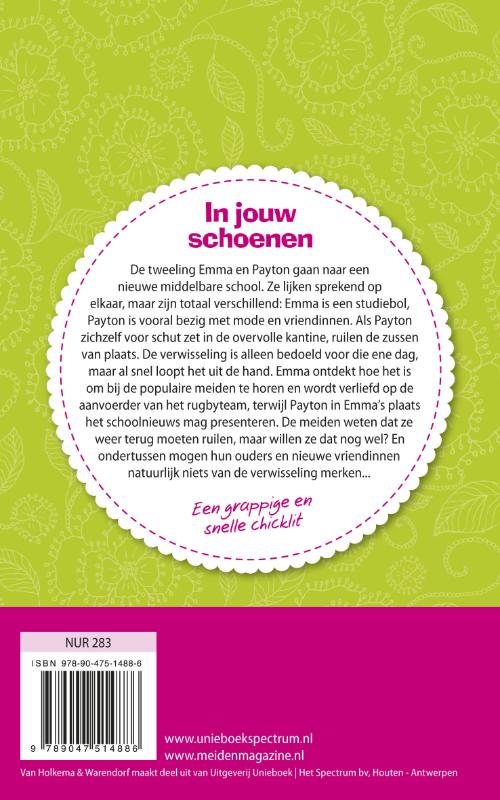 In jouw schoenen

De tweeling Emma en Payton gaan naar een nieuwe middelbare school. Ze lijken sprekend op elkaar, maar zijn totaal verschillend: Emma is een studiebol, Payton is vooral bezig met mode en vriendinnen. Als Payton zichzelf voor schut zet in de overvolle kantine, ruilen de zussen van plaats. De verwisseling is alleen bedoeld voor die ene dag, maar al snel loopt het uit de hand. Emma ontdekt hoe het is om bij de populaire meiden te horen en wordt verliefd op de aanvoerder van het rugbyteam, terwijl Payton in Emma's plaats het schoolnieuws mag presenteren. De meiden weten dat ze weer terug moeten ruilen, maar willen ze dat nog wel? En ondertussen mogen hun ouders en nieuwe vriendinnen natuurlijk niets van de verwisseling merken...

Een grappige en snelle chicklit

NUR 283

ISBN 978-90-475-1488-6

9 789047 514886

www.unieboekspectrum.nl
www.meidenmagazine.nl

Van Holkema & Warendorf maakt deel uit van Uitgeverij Unieboek | Het Spectrum bv, Houten - Antwerpen